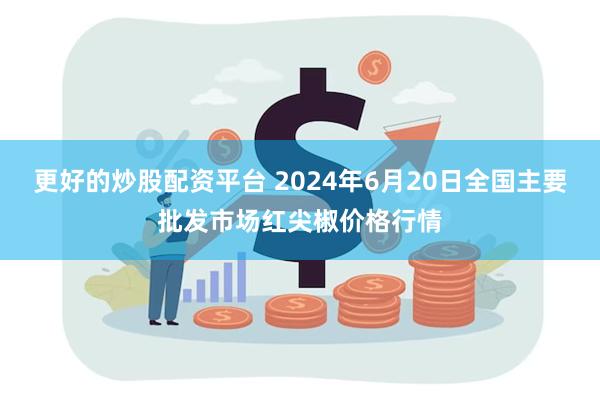 更好的炒股配资平台 2024年6月20日全国主要批发市场红尖椒价格行情